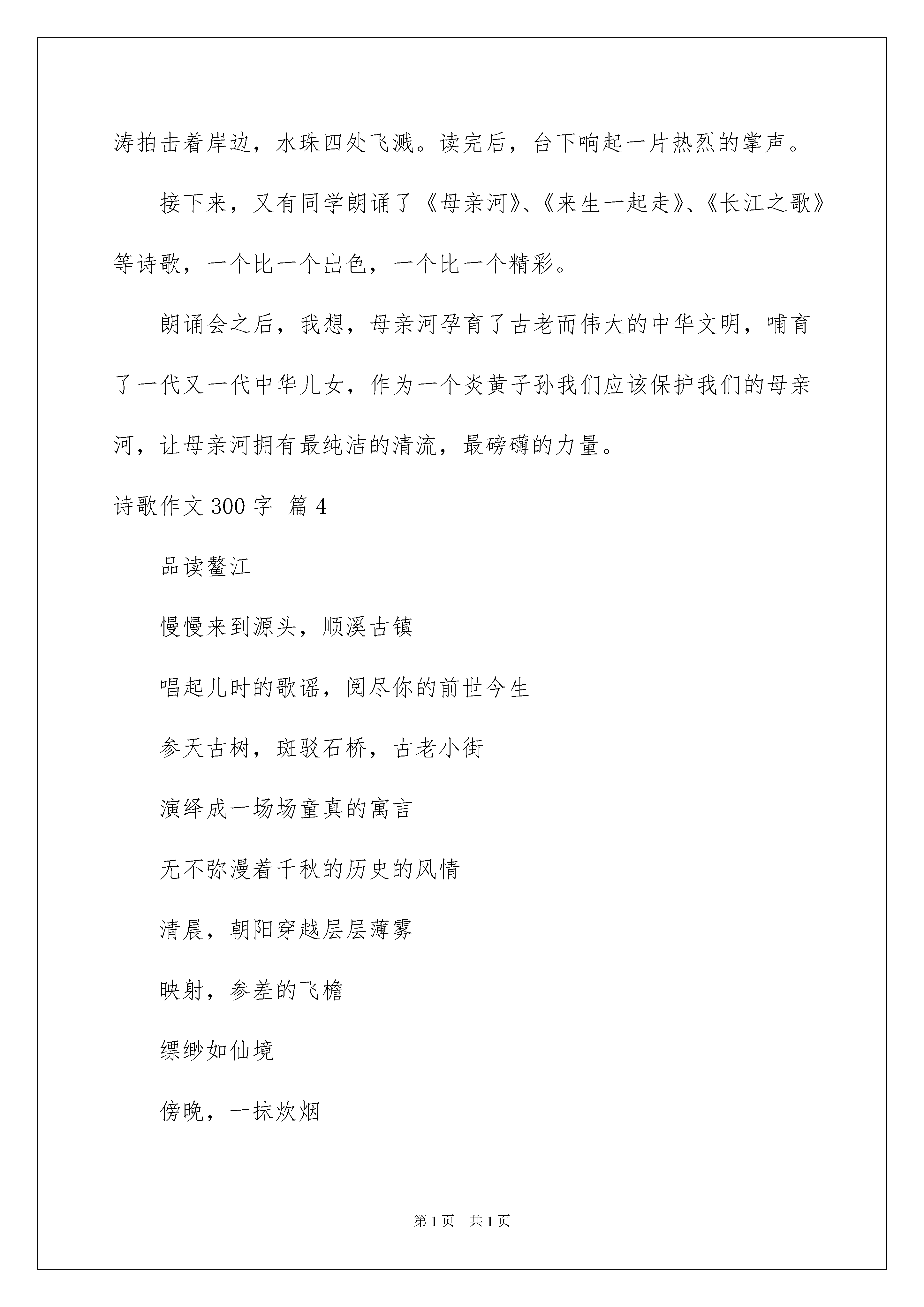 涛拍击着岸边，水珠四处飞溅。读完后，台下响起一片热烈的掌声。

接下来，又有同学朗诵了《母亲河》、《来生一起走》、《长江之歌》等诗歌，一个比一个出色，一个比一个精彩。

朗诵会之后，我想，母亲河孕育了古老而伟大的中华文明，哺育了一代又一代中华儿女，作为一个炎黄子孙我们应该保护我们的母亲河，让母亲河拥有最纯洁的清流，最磅礴的力量。

诗歌作文300字 篇4

品读鳌江

慢慢来到源头，顺溪古镇

唱起儿时的歌谣，阅尽你的前世今生

参天古树，斑驳石桥，古老小街

演绎成一场场童真的寓言

无不弥漫着千秋的历史的风情

清晨，朝阳穿越层层薄雾

映射，参差的飞檐

缥缈如仙境

傍晚，一抹炊烟

第1页 共1页